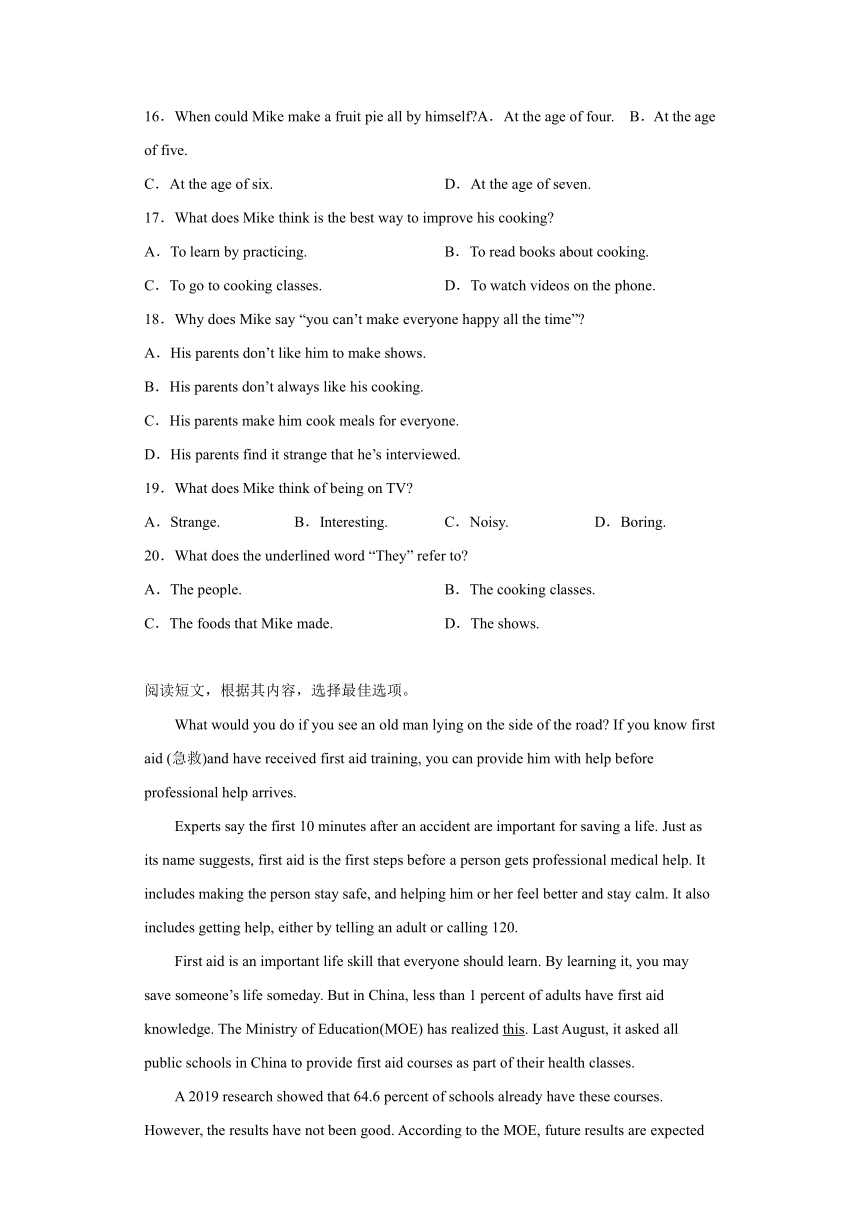 16．When could Mike make a fruit pie all by himself?A．At the age of four.　B．At the age of five.

C．At the age of six.　　D．At the age of seven.

17．What does Mike think is the best way to improve his cooking?

A．To learn by practicing.　　B．To read books about cooking.

C．To go to cooking classes.　　D．To watch videos on the phone.

18．Why does Mike say “you can’t make everyone happy all the time”?

A．His parents don’t like him to make shows.

B．His parents don’t always like his cooking.

C．His parents make him cook meals for everyone.

D．His parents find it strange that he’s interviewed.

19．What does Mike think of being on TV?

A．Strange.　B．Interesting.　C．Noisy.　D．Boring.

20．What does the underlined word “They” refer to?

A．The people.　　B．The cooking classes.

C．The foods that Mike made.　　D．The shows.

阅读短文，根据其内容，选择最佳选项。

What would you do if you see an old man lying on the side of the road? If you know first aid (急救)and have received first aid training, you can provide him with help before professional help arrives.

Experts say the first 10 minutes after an accident are important for saving a life. Just as its name suggests, first aid is the first steps before a person gets professional medical help. It includes making the person stay safe, and helping him or her feel better and stay calm. It also includes getting help, either by telling an adult or calling 120.

First aid is an important life skill that everyone should learn. By learning it, you may save someone’s life someday. But in China, less than 1 percent of adults have first aid knowledge. The Ministry of Education(MOE) has realized this. Last August, it asked all public schools in China to provide first aid courses as part of their health classes.

A 2019 research showed that 64.6 percent of schools already have these courses. However, the results have not been good. According to the MOE, future results are expected